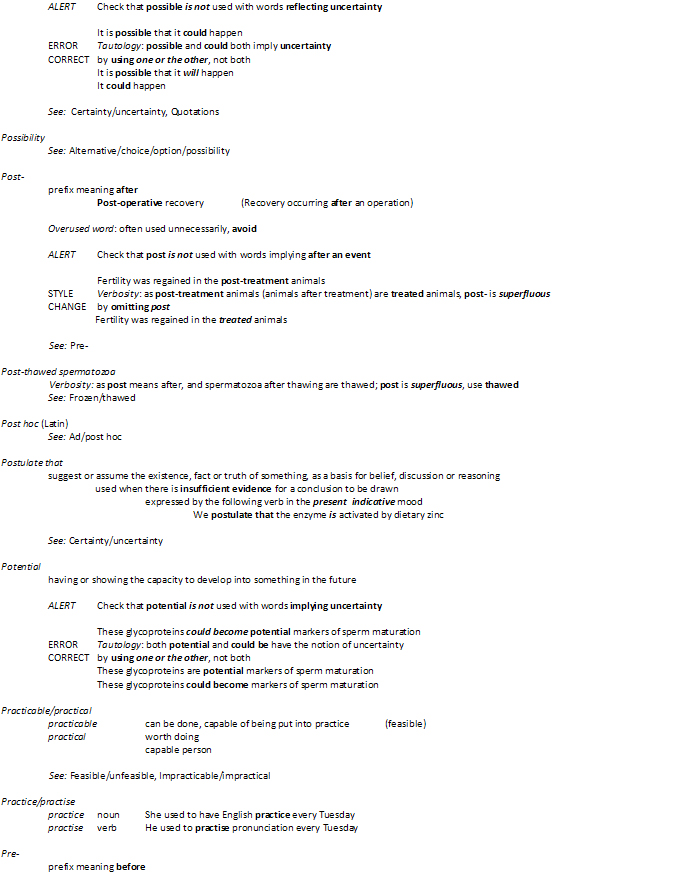 ALERT Check that possible is not used with words reflecting uncertainty

It is possible that it could happen
ERROR Tautology: possible and could both imply uncertainty
CORRECT by using one or the other, not both
It is possible that it will happen
It could happen

See: Certainty/uncertainty, Quotations

Possibility
See: Alternative/choice/option/possibility

Post-
prefix meaning after
Post-operative recovery (Recovery occurring after an operation)

Overused word: often used unnecessarily, avoid

ALERT Check that post is not used with words implying after an event

Fertility was regained in the post-treatment animals
STYLE Verbosity: as post-treatment animals (animals after treatment) are treated animals, post- is superfluous
CHANGE by omitting post
Fertility was regained in the treated animals

See: Pre-

Post-thawed spermatozoa
Verbosity: as post means after, and spermatozoa after thawing are thawed; post is superfluous, use thawed
See: Frozen/thawed

Post hoc (Latin)
See: Ad/post hoc

Postulate that
suggest or assume the existence, fact or truth of something, as a basis for belief, discussion or reasoning
used when there is insufficient evidence for a conclusion to be drawn
expressed by the following verb in the present indicative mood
We postulate that the enzyme is activated by dietary zinc

See: Certainty/uncertainty

Potential
having or showing the capacity to develop into something in the future

ALERT Check that potential is not used with words implying uncertainty

These glycoproteins could become potential markers of sperm maturation
ERROR Tautology: both potential and could be have the notion of uncertainty
CORRECT by using one or the other, not both
These glycoproteins are potential markers of sperm maturation
These glycoproteins could become markers of sperm maturation

Practicable/practical
practicable can be done, capable of being put into practice (feasible)
practical worth doing
capable person

See: Feasible/unfeasible, Impracticable/impractical

Practice/practise
practice noun She used to have English practice every Tuesday
practise verb He used to practise pronunciation every Tuesday

Pre-
prefix meaning before